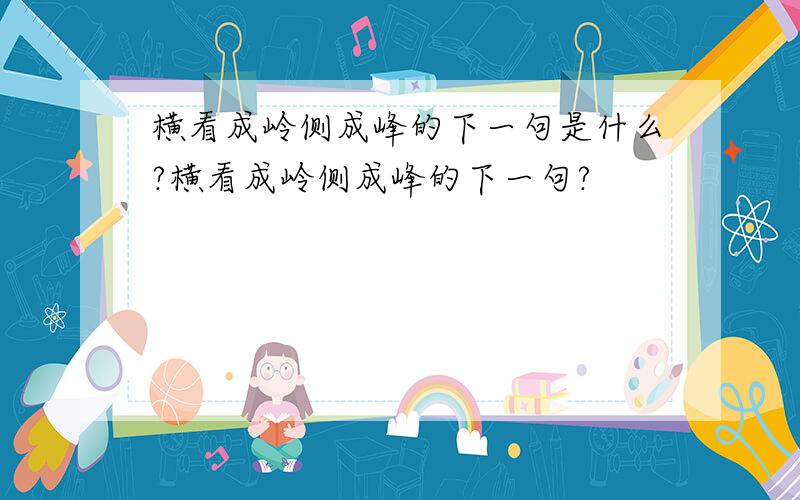 横看成岭侧成峰的下一句是什么?横看成岭侧成峰的下一句?